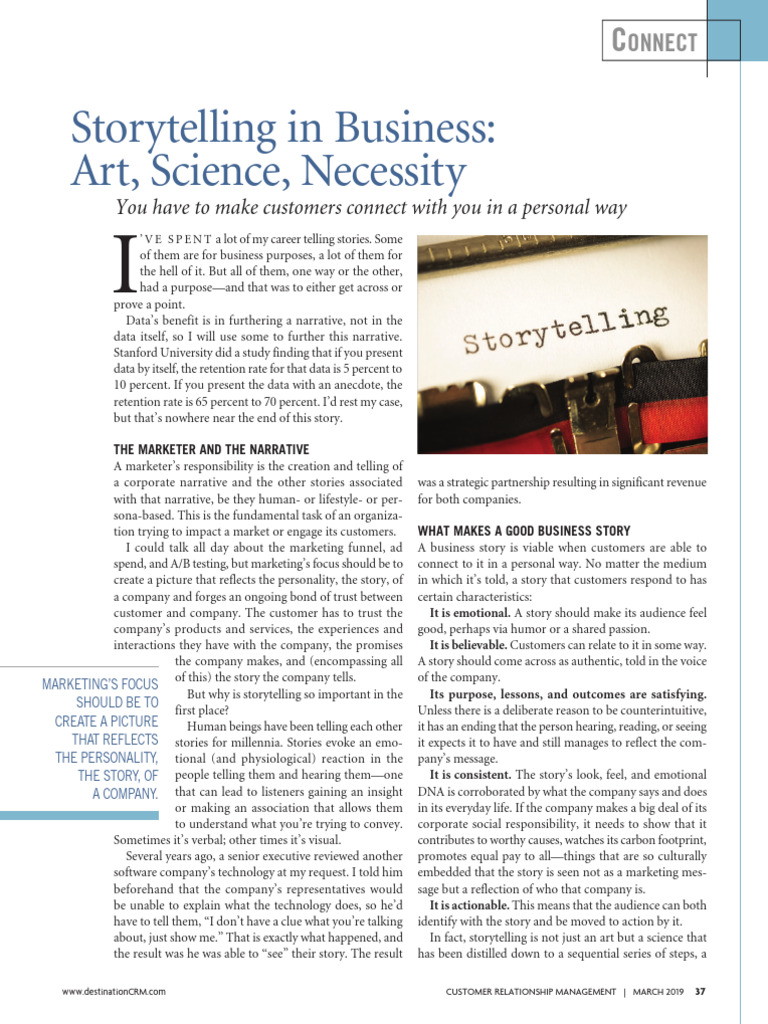 CONNECT

Storytelling in Business: Art, Science, Necessity

You have to make customers connect with you in a personal way

I'VE SPENT a lot of my career telling stories. Some of them are for business purposes, a lot of them for the hell of it. But all of them, one way or the other, had a purpose—and that was to either get across or prove a point.

Data's benefit is in furthering a narrative, not in the data itself, so I will use some to further this narrative. Stanford University did a study finding that if you present data by itself, the retention rate for that data is 5 percent to 10 percent. If you present the data with an anecdote, the retention rate is 65 percent to 70 percent. I'd rest my case, but that's nowhere near the end of this story.

THE MARKETER AND THE NARRATIVE

A marketer's responsibility is the creation and telling of a corporate narrative and the other stories associated with that narrative, be they human- or lifestyle- or persona-based. This is the fundamental task of an organization trying to impact a market or engage its customers.

I could talk all day about the marketing funnel, ad spend, and A/B testing, but marketing's focus should be to create a picture that reflects the personality, the story, of a company and forges an ongoing bond of trust between customer and company. The customer has to trust the company's products and services, the experiences and interactions they have with the company, the promises the company makes, and (encompassing all of this) the story the company tells.

But why is storytelling so important in the first place?

Human beings have been telling each other stories for millennia. Stories evoke an emotional (and physiological) reaction in the people telling them and hearing them—one that can lead to listeners gaining an insight or making an association that allows them to understand what you're trying to convey. Sometimes it's verbal; other times it's visual.

Several years ago, a senior executive reviewed another software company's technology at my request. I told him beforehand that the company's representatives would be unable to explain what the technology does, so he'd have to tell them, "I don't have a clue what you're talking about, just show me." That is exactly what happened, and the result was he was able to "see" their story. The result

MARKETING'S FOCUS SHOULD BE TO CREATE A PICTURE THAT REFLECTS THE PERSONALITY, THE STORY, OF A COMPANY.

Storytelling

was a strategic partnership resulting in significant revenue for both companies.

WHAT MAKES A GOOD BUSINESS STORY

A business story is viable when customers are able to connect to it in a personal way. No matter the medium in which it's told, a story that customers respond to has certain characteristics:

It is emotional. A story should make its audience feel good, perhaps via humor or a shared passion.

It is believable. Customers can relate to it in some way. A story should come across as authentic, told in the voice of the company.

Its purpose, lessons, and outcomes are satisfying. Unless there is a deliberate reason to be counterintuitive, it has an ending that the person hearing, reading, or seeing it expects it to have and still manages to reflect the company's message.

It is consistent. The story's look, feel, and emotional DNA is corroborated by what the company says and does in its everyday life. If the company makes a big deal of its corporate social responsibility, it needs to show that it contributes to worthy causes, watches its carbon footprint, promotes equal pay to all—things that are so culturally embedded that the story is seen not as a marketing message but a reflection of who that company is.

It is actionable. This means that the audience can both identify with the story and be moved to action by it.

In fact, storytelling is not just an art but a science that has been distilled down to a sequential series of steps, a

www.destinationCRM.com

CUSTOMER RELATIONSHIP MANAGEMENT | MARCH 2019 37